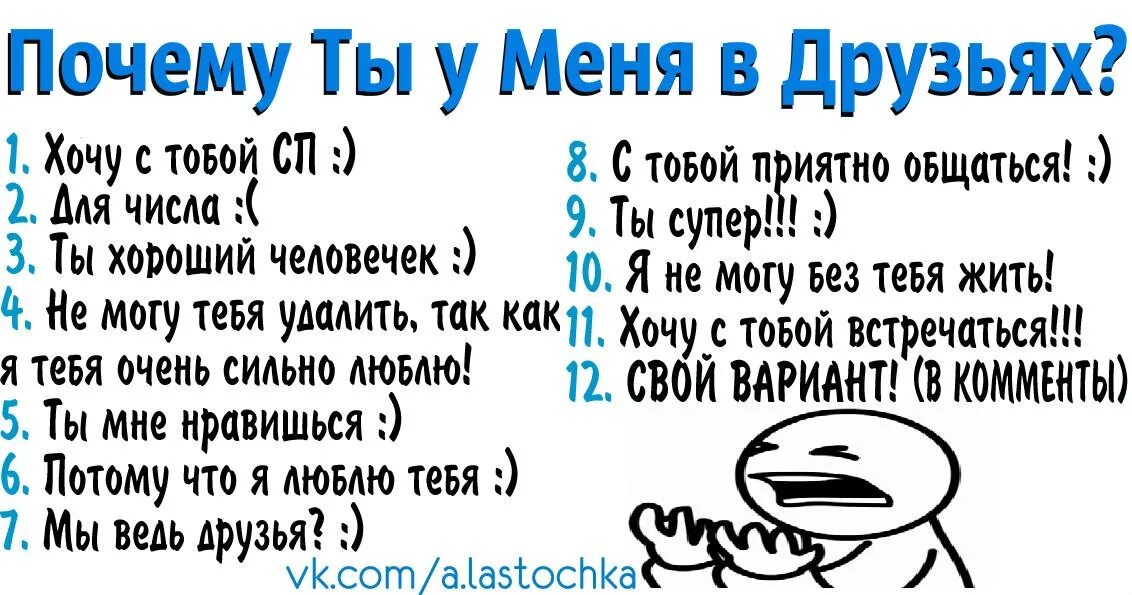 Почему Ты у Меня в Друзьях?

1. Хочу с тобой СП :)
2. Для числа :(
3. Ты хороший человечек :)
4. Не могу тебя удалить, так как я тебя очень сильно люблю!
5. Ты мне нравишься :)
6. Потому что я люблю тебя :)
7. Мы ведь друзья? :)

8. С тобой приятно общаться! :)
9. Ты супер!!! :)
10. Я не могу без тебя жить!
11. Хочу с тобой встречаться!!!
12. СВОЙ ВАРИАНТ! (В КОММЕНТЫ)

vk.com/a.lastochka